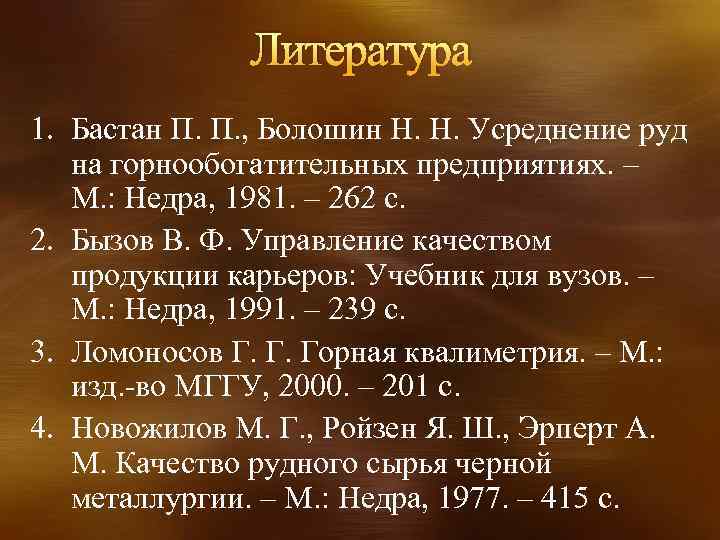 Литература

1. Бастан П. П., Болошин Н. Н. Усреднение руд на горнообогатительных предприятиях. – М.: Недра, 1981. – 262 с.
2. Бызов В. Ф. Управление качеством продукции карьеров: Учебник для вузов. – М.: Недра, 1991. – 239 с.
3. Ломоносов Г. Г. Горная квалиметрия. – М.: изд.-во МГГУ, 2000. – 201 с.
4. Новожилов М. Г., Ройзен Я. Ш., Эрперт А. М. Качество рудного сырья черной металлургии. – М.: Недра, 1977. – 415 с.